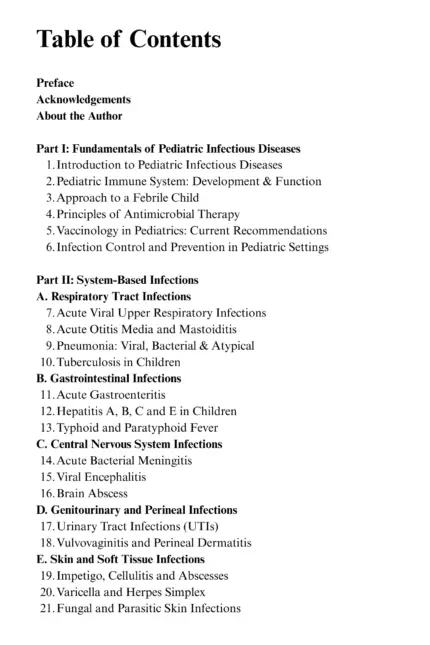 Table of Contents

Preface
Acknowledgements
About the Author

Part I: Fundamentals of Pediatric Infectious Diseases
1. Introduction to Pediatric Infectious Diseases
2. Pediatric Immune System: Development & Function
3. Approach to a Febrile Child
4. Principles of Antimicrobial Therapy
5. Vaccinology in Pediatrics: Current Recommendations
6. Infection Control and Prevention in Pediatric Settings

Part II: System-Based Infections
A. Respiratory Tract Infections
7. Acute Viral Upper Respiratory Infections
8. Acute Otitis Media and Mastoiditis
9. Pneumonia: Viral, Bacterial & Atypical
10. Tuberculosis in Children
B. Gastrointestinal Infections
11. Acute Gastroenteritis
12. Hepatitis A, B, C and E in Children
13. Typhoid and Paratyphoid Fever
C. Central Nervous System Infections
14. Acute Bacterial Meningitis
15. Viral Encephalitis
16. Brain Abscess
D. Genitourinary and Perineal Infections
17. Urinary Tract Infections (UTIs)
18. Vulvovaginitis and Perineal Dermatitis
E. Skin and Soft Tissue Infections
19. Impetigo, Cellulitis and Abscesses
20. Varicella and Herpes Simplex
21. Fungal and Parasitic Skin Infections